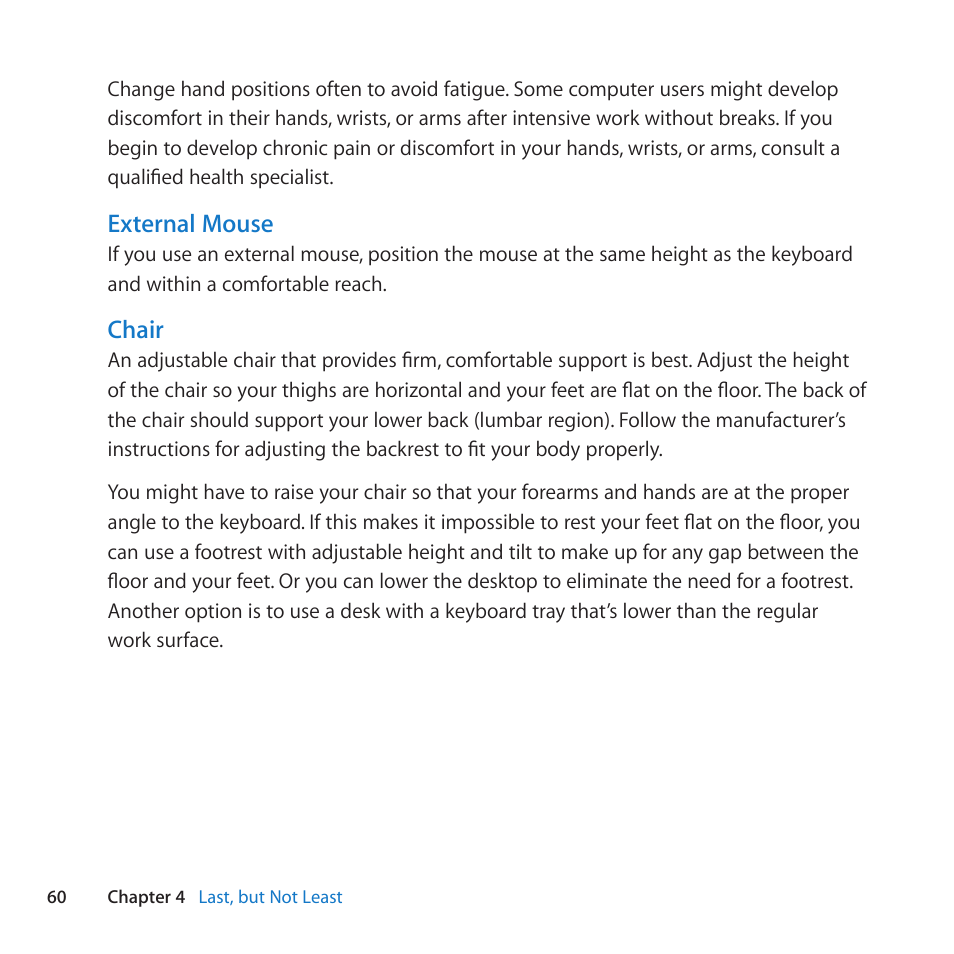 Change hand positions often to avoid fatigue. Some computer users might develop discomfort in their hands, wrists, or arms after intensive work without breaks. If you begin to develop chronic pain or discomfort in your hands, wrists, or arms, consult a qualified health specialist.

External Mouse
If you use an external mouse, position the mouse at the same height as the keyboard and within a comfortable reach.

Chair
An adjustable chair that provides firm, comfortable support is best. Adjust the height of the chair so your thighs are horizontal and your feet are flat on the floor. The back of the chair should support your lower back (lumbar region). Follow the manufacturer's instructions for adjusting the backrest to fit your body properly.

You might have to raise your chair so that your forearms and hands are at the proper angle to the keyboard. If this makes it impossible to rest your feet flat on the floor, you can use a footrest with adjustable height and tilt to make up for any gap between the floor and your feet. Or you can lower the desktop to eliminate the need for a footrest. Another option is to use a desk with a keyboard tray that's lower than the regular work surface.

60 Chapter 4 Last, but Not Least